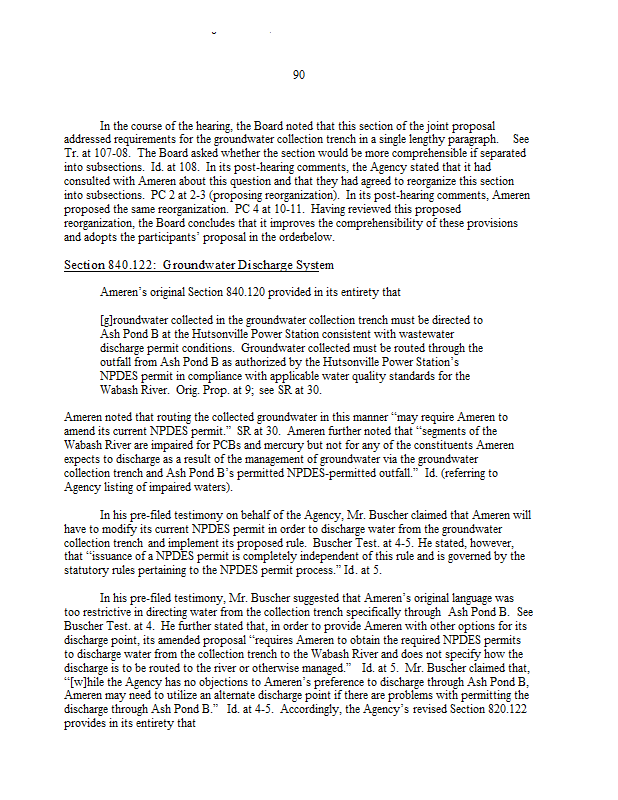 90

In the course of the hearing, the Board noted that this section of the joint proposal addressed requirements for the groundwater collection trench in a single lengthy paragraph. See Tr. at 107-08. The Board asked whether the section would be more comprehensible if separated into subsections. Id. at 108. In its post-hearing comments, the Agency stated that it had consulted with Ameren about this question and that they had agreed to reorganize this section into subsections. PC 2 at 2-3 (proposing reorganization). In its post-hearing comments, Ameren proposed the same reorganization. PC 4 at 10-11. Having reviewed this proposed reorganization, the Board concludes that it improves the comprehensibility of these provisions and adopts the participants' proposal in the orderbelow.

Section 840.122: Groundwater Discharge System

Ameren's original Section 840.120 provided in its entirety that

[g]roundwater collected in the groundwater collection trench must be directed to Ash Pond B at the Hutsonville Power Station consistent with wastewater discharge permit conditions. Groundwater collected must be routed through the outfall from Ash Pond B as authorized by the Hutsonville Power Station's NPDES permit in compliance with applicable water quality standards for the Wabash River. Orig. Prop. at 9; see SR at 30.

Ameren noted that routing the collected groundwater in this manner "may require Ameren to amend its current NPDES permit." SR at 30. Ameren further noted that "segments of the Wabash River are impaired for PCBs and mercury but not for any of the constituents Ameren expects to discharge as a result of the management of groundwater via the groundwater collection trench and Ash Pond B's permitted NPDES-permitted outfall." Id. (referring to Agency listing of impaired waters).

In his pre-filed testimony on behalf of the Agency, Mr. Buscher claimed that Ameren will have to modify its current NPDES permit in order to discharge water from the groundwater collection trench and implement its proposed rule. Buscher Test. at 4-5. He stated, however, that "issuance of a NPDES permit is completely independent of this rule and is governed by the statutory rules pertaining to the NPDES permit process." Id. at 5.

In his pre-filed testimony, Mr. Buscher suggested that Ameren's original language was too restrictive in directing water from the collection trench specifically through Ash Pond B. See Buscher Test. at 4. He further stated that, in order to provide Ameren with other options for its discharge point, its amended proposal "requires Ameren to obtain the required NPDES permits to discharge water from the collection trench to the Wabash River and does not specify how the discharge is to be routed to the river or otherwise managed." Id. at 5. Mr. Buscher claimed that, "[w]hile the Agency has no objections to Ameren's preference to discharge through Ash Pond B, Ameren may need to utilize an alternate discharge point if there are problems with permitting the discharge through Ash Pond B." Id. at 4-5. Accordingly, the Agency's revised Section 820.122 provides in its entirety that